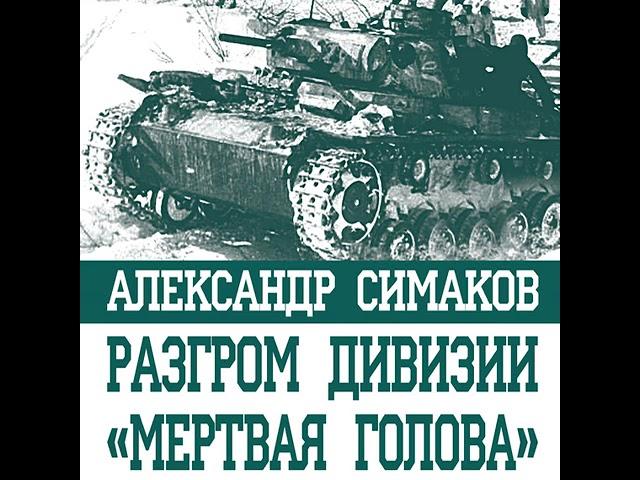 АЛЕКСАНДР СИМАКОВ

РАЗГРОМ ДИВИЗИИ «МЕРТВАЯ ГОЛОВА»